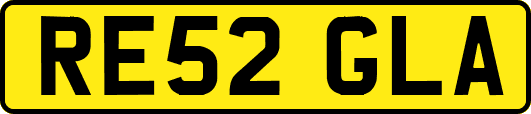 RE52 GLA